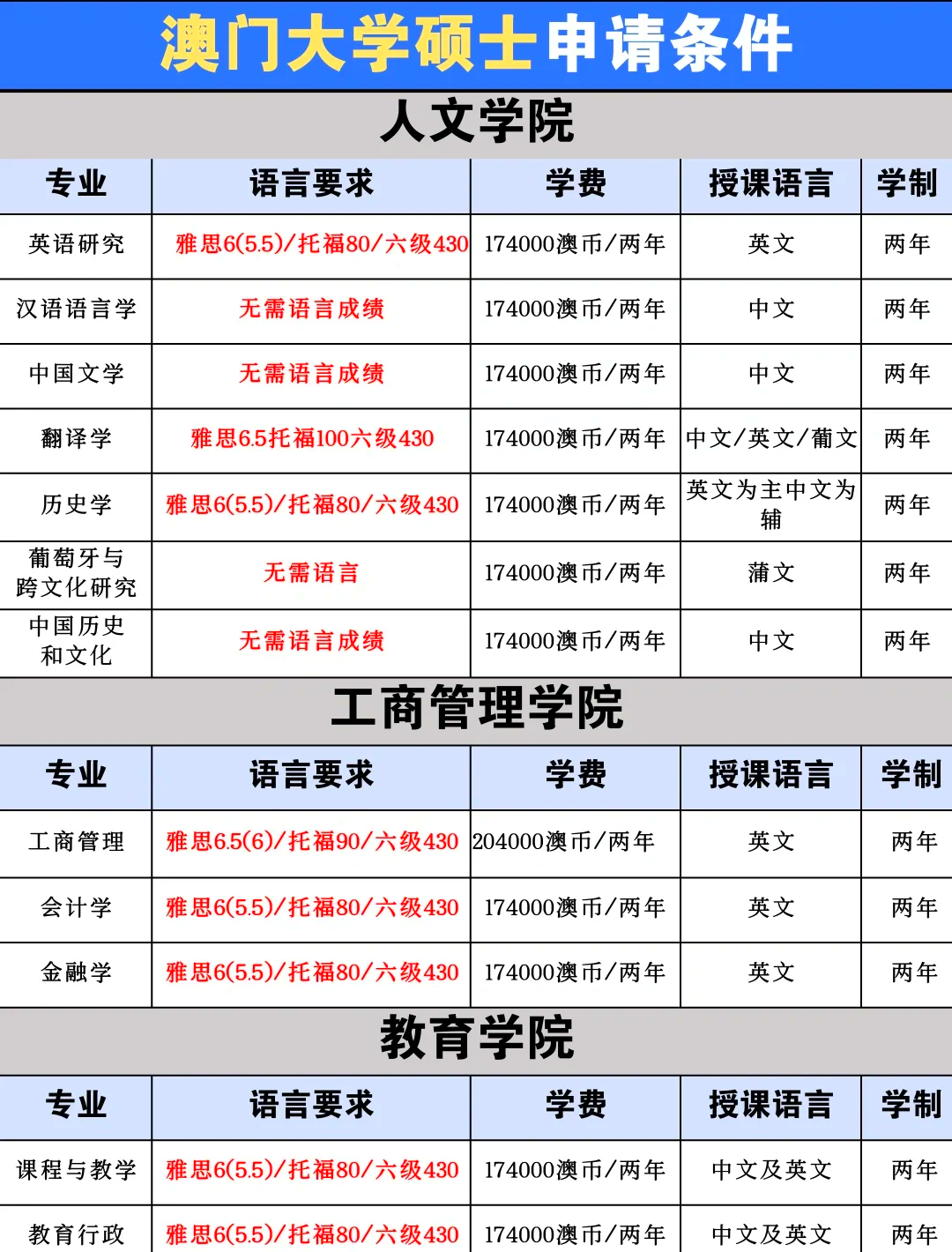 澳门大学硕士申请条件

人文学院

| 专业 | 语言要求 | 学费 | 授课语言 | 学制 |
|---|---|---|---|---|
| 英语研究 | 雅思6(5.5)/托福80/六级430 | 174000澳币/两年 | 英文 | 两年 |
| 汉语语言学 | 无需语言成绩 | 174000澳币/两年 | 中文 | 两年 |
| 中国文学 | 无需语言成绩 | 174000澳币/两年 | 中文 | 两年 |
| 翻译学 | 雅思6.5托福100六级430 | 174000澳币/两年 | 中文/英文/葡文 | 两年 |
| 历史学 | 雅思6(5.5)/托福80/六级430 | 174000澳币/两年 | 英文为主中文为辅 | 两年 |
| 葡萄牙与跨文化研究 | 无需语言 | 174000澳币/两年 | 蒲文 | 两年 |
| 中国历史和文化 | 无需语言成绩 | 174000澳币/两年 | 中文 | 两年 |

工商管理学院

| 专业 | 语言要求 | 学费 | 授课语言 | 学制 |
|---|---|---|---|---|
| 工商管理 | 雅思6.5(6)/托福90/六级430 | 204000澳币/两年 | 英文 | 两年 |
| 会计学 | 雅思6(5.5)/托福80/六级430 | 174000澳币/两年 | 英文 | 两年 |
| 金融学 | 雅思6(5.5)/托福80/六级430 | 174000澳币/两年 | 英文 | 两年 |

教育学院

| 专业 | 语言要求 | 学费 | 授课语言 | 学制 |
|---|---|---|---|---|
| 课程与教学 | 雅思6(5.5)/托福80/六级430 | 174000澳币/两年 | 中文及英文 | 两年 |
| 教育行政 | 雅思6(5.5)/托福80/六级430 | 174000澳币/两年 | 中文及英文 | 两年 |